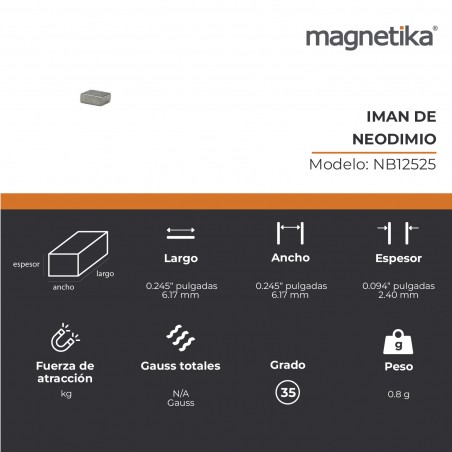 magnetika®

IMAN DE NEODIMIO

Modelo: NB12525

espesor
ancho
largo

Largo

0.245" pulgadas
6.17 mm

Ancho

0.245" pulgadas
6.17 mm

Espesor

0.094" pulgadas
2.40 mm

Fuerza de atracción

kg

Gauss totales

N/A
Gauss

Grado

35

g

Peso

0.8 g